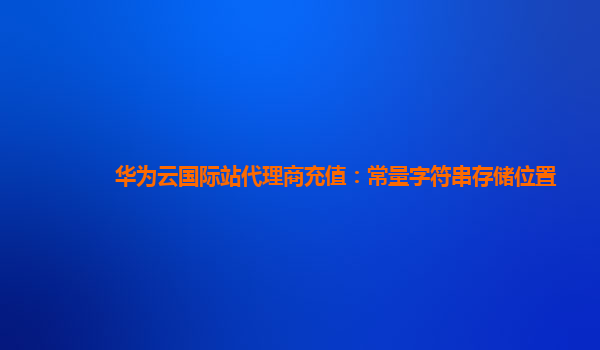 华为云国际站代理商充值：常量字符串存储位置